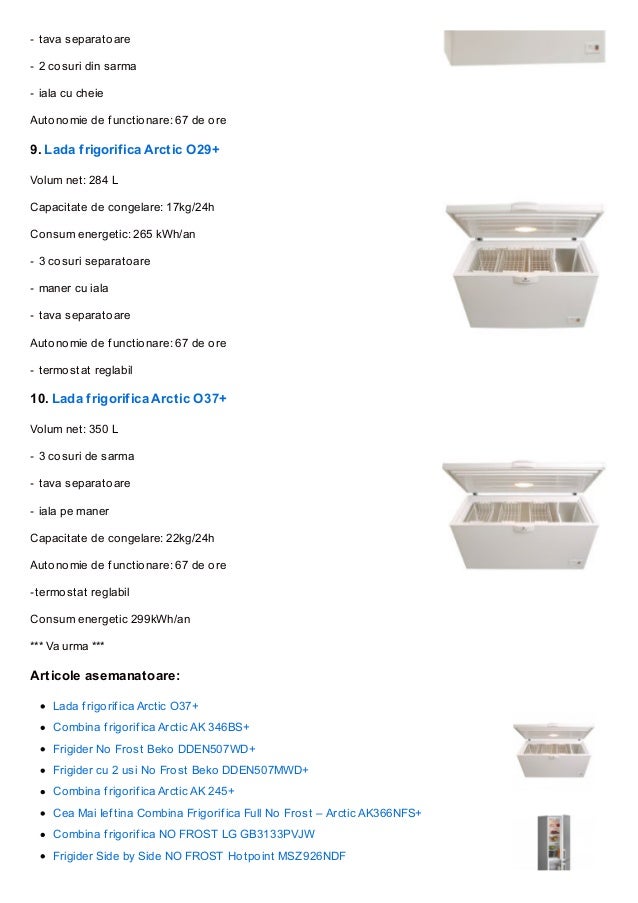 - tava separatoare

- 2 cosuri din sarma

- iala cu cheie

Autonomie de functionare: 67 de ore

9. Lada frigorifica Arctic O29+

Volum net: 284 L

Capacitate de congelare: 17kg/24h

Consum energetic: 265 kWh/an

- 3 cosuri separatoare

- maner cu iala

- tava separatoare

Autonomie de functionare: 67 de ore

- termostat reglabil

10. Lada frigorifica Arctic O37+

Volum net: 350 L

- 3 cosuri de sarma

- tava separatoare

- iala pe maner

Capacitate de congelare: 22kg/24h

Autonomie de functionare: 67 de ore

-termostat reglabil

Consum energetic 299kWh/an

*** Va urma ***

Articole asemanatoare:

• Lada frigorifica Arctic O37+
• Combina frigorifica Arctic AK 346BS+
• Frigider No Frost Beko DDEN507WD+
• Frigider cu 2 usi No Frost Beko DDEN507MWD+
• Combina frigorifica Arctic AK 245+
• Cea Mai Ieftina Combina Frigorifica Full No Frost – Arctic AK366NFS+
• Combina frigorifica NO FROST LG GB3133PVJW
• Frigider Side by Side NO FROST Hotpoint MSZ926NDF